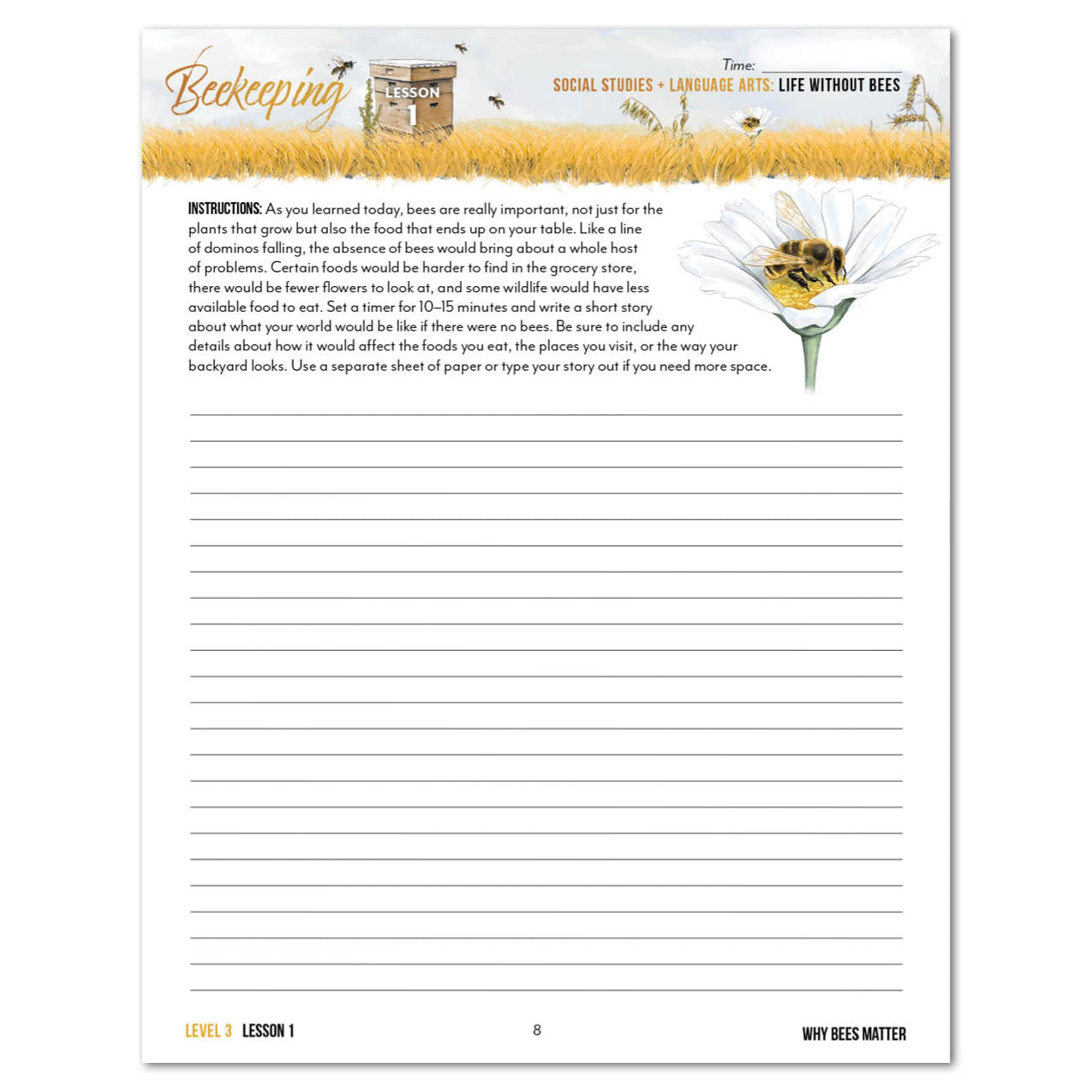 Beekeeping

LESSON 1

Time: ______________

SOCIAL STUDIES + LANGUAGE ARTS: LIFE WITHOUT BEES

INSTRUCTIONS: As you learned today, bees are really important, not just for the plants that grow but also the food that ends up on your table. Like a line of dominos falling, the absence of bees would bring about a whole host of problems. Certain foods would be harder to find in the grocery store, there would be fewer flowers to look at, and some wildlife would have less available food to eat. Set a timer for 10–15 minutes and write a short story about what your world would be like if there were no bees. Be sure to include any details about how it would affect the foods you eat, the places you visit, or the way your backyard looks. Use a separate sheet of paper or type your story out if you need more space.

LEVEL 3 LESSON 1

8

WHY BEES MATTER